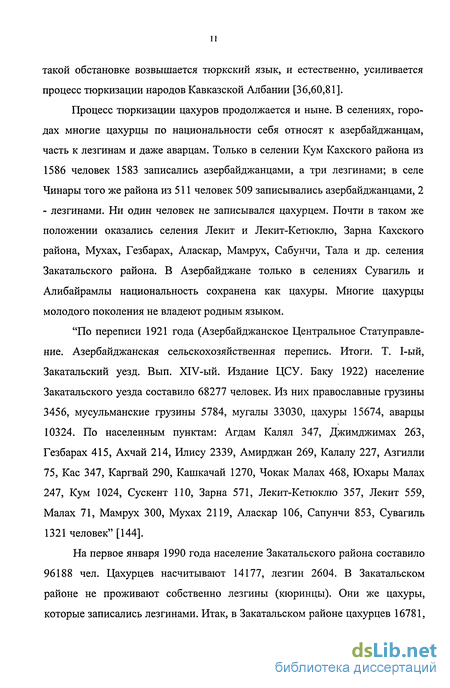 11

такой обстановке возвышается тюркский язык, и естественно, усиливается процесс тюркизации народов Кавказской Албании [36,60,81].

Процесс тюркизации цахуров продолжается и ныне. В селениях, городах многие цахурцы по национальности себя относят к азербайджанцам, часть к лезгинам и даже аварцам. Только в селении Кум Кахского района из 1586 человек 1583 записались азербайджанцами, а три лезгинами; в селе Чинары того же района из 511 человек 509 записывались азербайджанцами, 2 - лезгинами. Ни один человек не записывался цахурцем. Почти в таком же положении оказались селения Лекит и Лекит-Кетюклю, Зарна Кахского района, Мухах, Гезбарах, Аласкар, Мамрух, Сабунчи, Тала и др. селения Закатальского района. В Азербайджане только в селениях Сувагиль и Алибайрамлы национальность сохранена как цахуры. Многие цахурцы молодого поколения не владеют родным языком.

“По переписи 1921 года (Азербайджанское Центральное Статуправление. Азербайджанская сельскохозяйственная перепись. Итоги. Т. I-ый, Закатальский уезд. Вып. XIV-ый. Издание ЦСУ. Баку 1922) население Закатальского уезда составило 68277 человек. Из них православные грузины 3456, мусульманские грузины 5784, мугалы 33030, цахуры 15674, аварцы 10324. По населенным пунктам: Агдам Калял 347, Джимджимах 263, Гезбарах 415, Ахчай 214, Илису 2339, Амирджан 269, Калалу 227, Азгилли 75, Кас 347, Каргвай 290, Кашкачай 1270, Чокак Малах 468, Юхары Малах 247, Кум 1024, Сускент 110, Зарна 571, Лекит-Кетюклю 357, Лекит 559, Малах 71, Мамрух 300, Мухах 2119, Аласкар 106, Сапунчи 853, Сувагиль 1321 человек” [144].

На первое января 1990 года население Закатальского района составило 96188 чел. Цахурцев насчитывают 14177, лезгин 2604. В Закатальском районе не проживают собственно лезгины (кюринцы). Они же цахуры, которые записались лезгинами. Итак, в Закатальском районе цахурцев 16781,

dsLib.net
библиотека диссертаций